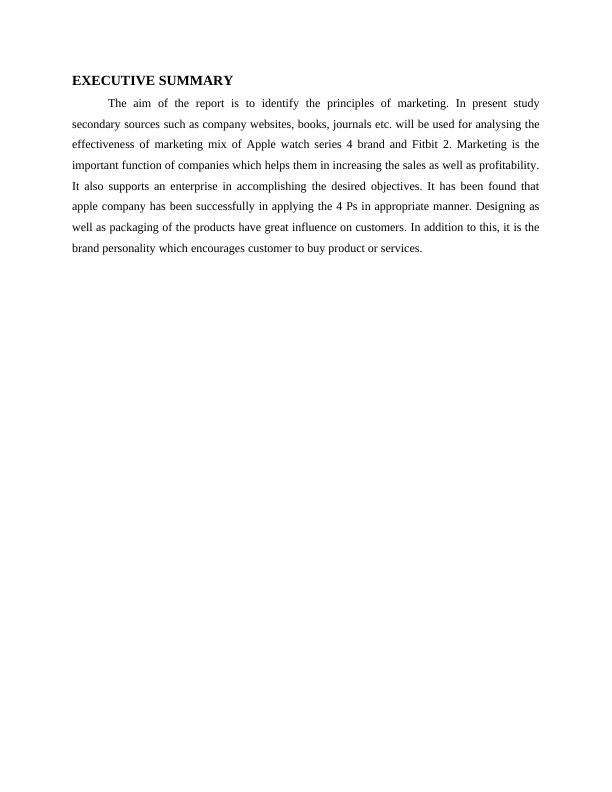 EXECUTIVE SUMMARY

The aim of the report is to identify the principles of marketing. In present study secondary sources such as company websites, books, journals etc. will be used for analysing the effectiveness of marketing mix of Apple watch series 4 brand and Fitbit 2. Marketing is the important function of companies which helps them in increasing the sales as well as profitability. It also supports an enterprise in accomplishing the desired objectives. It has been found that apple company has been successfully in applying the 4 Ps in appropriate manner. Designing as well as packaging of the products have great influence on customers. In addition to this, it is the brand personality which encourages customer to buy product or services.